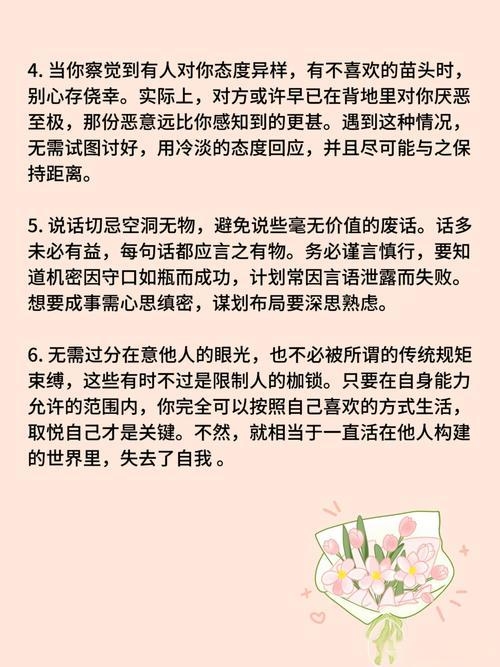 4.当你察觉到有人对你态度异样，有不喜欢的苗头时，别心存侥幸。实际上，对方或许早已在背地里对你厌恶至极，那份恶意远比你感知到的更甚。遇到这种情况，无需试图讨好，用冷淡的态度回应，并且尽可能与之保持距离。

5.说话切忌空洞无物，避免说些毫无价值的废话。话多未必有益，每句话都应言之有物。务必谨言慎行，要知道机密因守口如瓶而成功，计划常因言语泄露而失败。想要成事需心思缜密，谋划布局要深思熟虑。

6.无需过分在意他人的眼光，也不必被所谓的传统规矩束缚，这些有时不过是限制人的枷锁。只要在自身能力允许的范围内，你完全可以按照自己喜欢的方式生活，取悦自己才是关键。不然，就相当于一直活在他人构建的世界里，失去了自我。